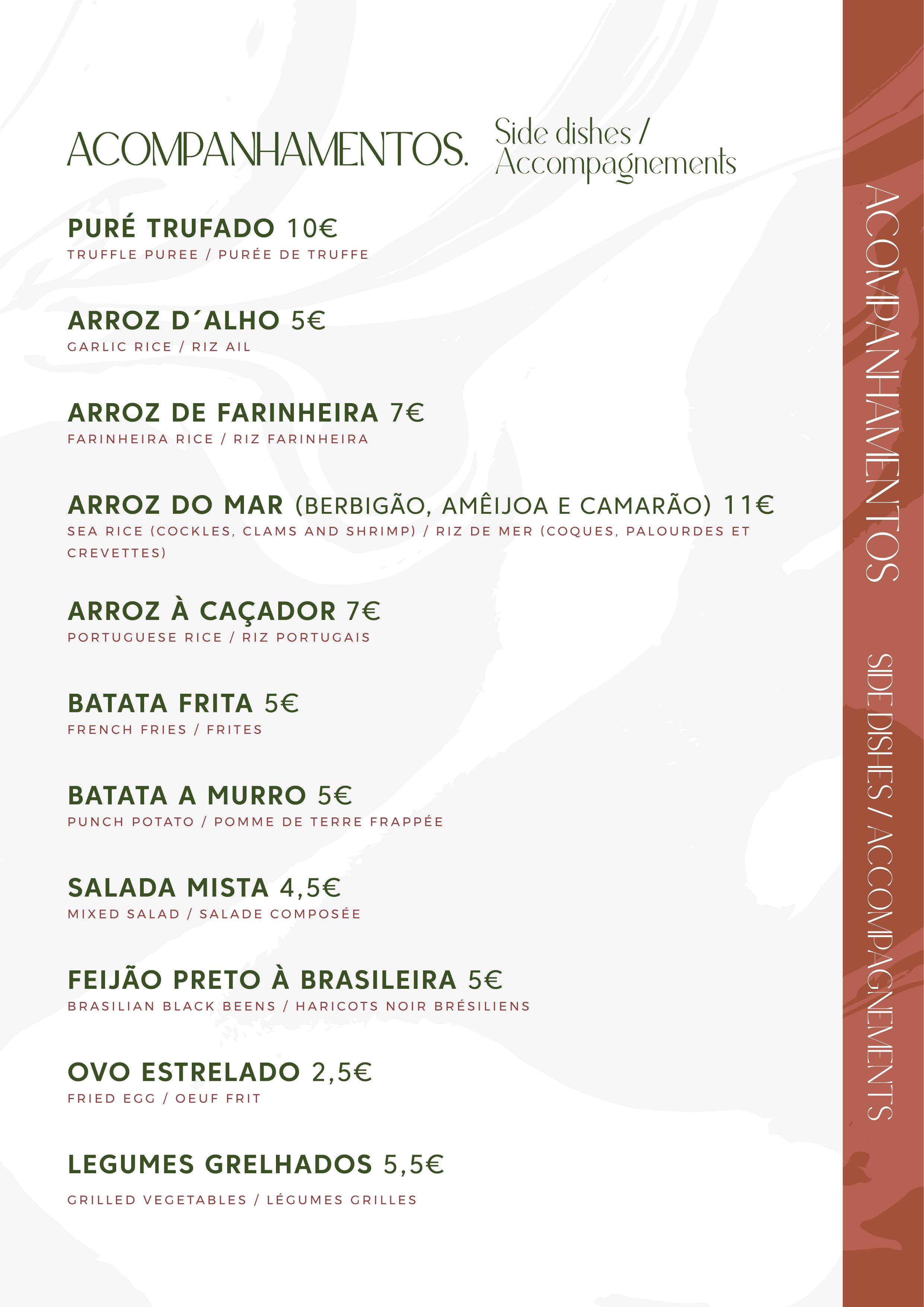 ACOMPANHAMENTOS. Side dishes / Accompagnements

PURÉ TRUFADO 10€
TRUFFLE PUREE / PURÉE DE TRUFFE

ARROZ D´ALHO 5€
GARLIC RICE / RIZ AIL

ARROZ DE FARINHEIRA 7€
FARINHEIRA RICE / RIZ FARINHEIRA

ARROZ DO MAR (BERBIGÃO, AMÊIJOA E CAMARÃO) 11€
SEA RICE (COCKLES, CLAMS AND SHRIMP) / RIZ DE MER (COQUES, PALOURDES ET CREVETTES)

ARROZ À CAÇADOR 7€
PORTUGUESE RICE / RIZ PORTUGAIS

BATATA FRITA 5€
FRENCH FRIES / FRITES

BATATA A MURRO 5€
PUNCH POTATO / POMME DE TERRE FRAPPÉE

SALADA MISTA 4,5€
MIXED SALAD / SALADE COMPOSÉE

FEIJÃO PRETO À BRASILEIRA 5€
BRASILIAN BLACK BEENS / HARICOTS NOIR BRÉSILIENS

OVO ESTRELADO 2,5€
FRIED EGG / OEUF FRIT

LEGUMES GRELHADOS 5,5€
GRILLED VEGETABLES / LÉGUMES GRILLES

ACOMPANHAMENTOS SIDE DISHES / ACCOMPAGNEMENTS